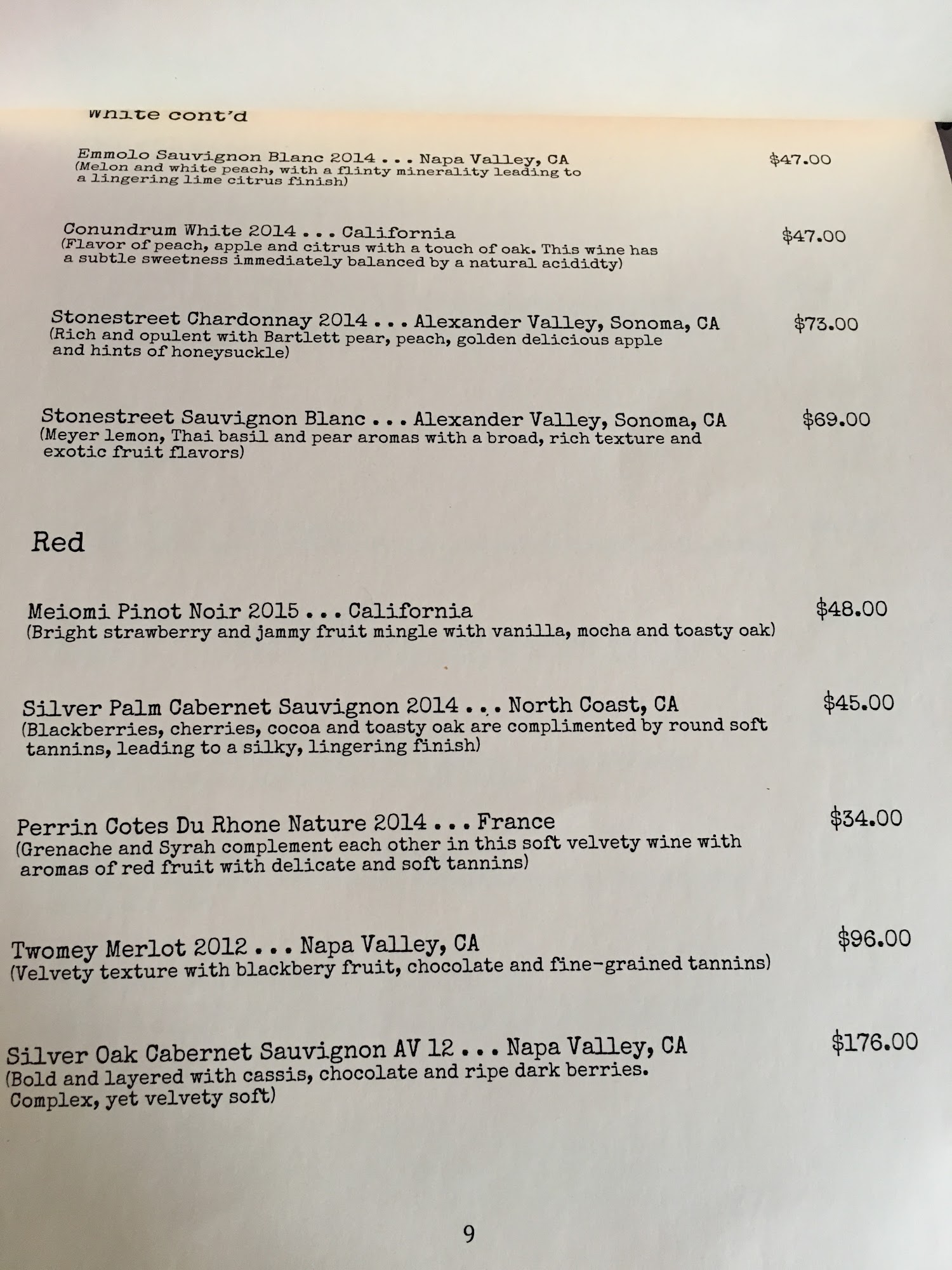 White cont'd

Emmolo Sauvignon Blanc 2014 . . . Napa Valley, CA $47.00
(Melon and white peach, with a flinty minerality leading to a lingering lime citrus finish)

Conundrum White 2014 . . . California $47.00
(Flavor of peach, apple and citrus with a touch of oak. This wine has a subtle sweetness immediately balanced by a natural acididty)

Stonestreet Chardonnay 2014 . . . Alexander Valley, Sonoma, CA $73.00
(Rich and opulent with Bartlett pear, peach, golden delicious apple and hints of honeysuckle)

Stonestreet Sauvignon Blanc . . . Alexander Valley, Sonoma, CA $69.00
(Meyer lemon, Thai basil and pear aromas with a broad, rich texture and exotic fruit flavors)

Red

Meiomi Pinot Noir 2015 . . . California $48.00
(Bright strawberry and jammy fruit mingle with vanilla, mocha and toasty oak)

Silver Palm Cabernet Sauvignon 2014 . . . North Coast, CA $45.00
(Blackberries, cherries, cocoa and toasty oak are complimented by round soft tannins, leading to a silky, lingering finish)

Perrin Cotes Du Rhone Nature 2014 . . . France $34.00
(Grenache and Syrah complement each other in this soft velvety wine with aromas of red fruit with delicate and soft tannins)

Twomey Merlot 2012 . . . Napa Valley, CA $96.00
(Velvety texture with blackbery fruit, chocolate and fine-grained tannins)

Silver Oak Cabernet Sauvignon AV 12 . . . Napa Valley, CA $176.00
(Bold and layered with cassis, chocolate and ripe dark berries. Complex, yet velvety soft)

9